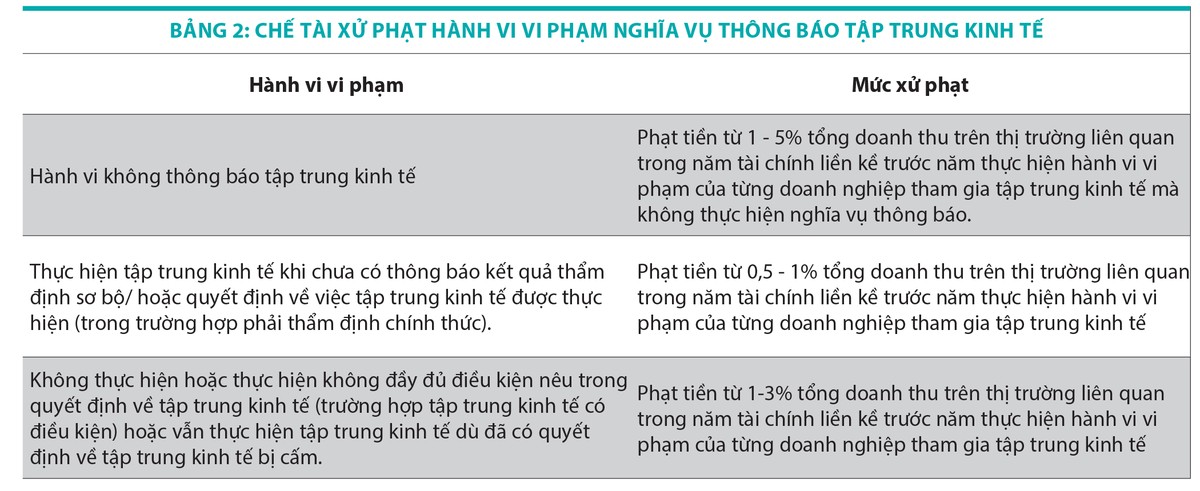 BẢNG 2: CHẾ TÀI XỬ PHẠT HÀNH VI VI PHẠM NGHĨA VỤ THÔNG BÁO TẬP TRUNG KINH TẾ

| Hành vi vi phạm | Mức xử phạt |
|---|---|
| Hành vi không thông báo tập trung kinh tế | Phạt tiền từ 1 - 5% tổng doanh thu trên thị trường liên quan trong năm tài chính liền kề trước năm thực hiện hành vi vi phạm của từng doanh nghiệp tham gia tập trung kinh tế mà không thực hiện nghĩa vụ thông báo. |
| Thực hiện tập trung kinh tế khi chưa có thông báo kết quả thẩm định sơ bộ/ hoặc quyết định về việc tập trung kinh tế được thực hiện (trong trường hợp phải thẩm định chính thức). | Phạt tiền từ 0,5 - 1% tổng doanh thu trên thị trường liên quan trong năm tài chính liền kề trước năm thực hiện hành vi vi phạm của từng doanh nghiệp tham gia tập trung kinh tế |
| Không thực hiện hoặc thực hiện không đầy đủ điều kiện nêu trong quyết định về tập trung kinh tế (trường hợp tập trung kinh tế có điều kiện) hoặc vẫn thực hiện tập trung kinh tế dù đã có quyết định về tập trung kinh tế bị cấm. | Phạt tiền từ 1-3% tổng doanh thu trên thị trường liên quan trong năm tài chính liền kề trước năm thực hiện hành vi vi phạm của từng doanh nghiệp tham gia tập trung kinh tế |